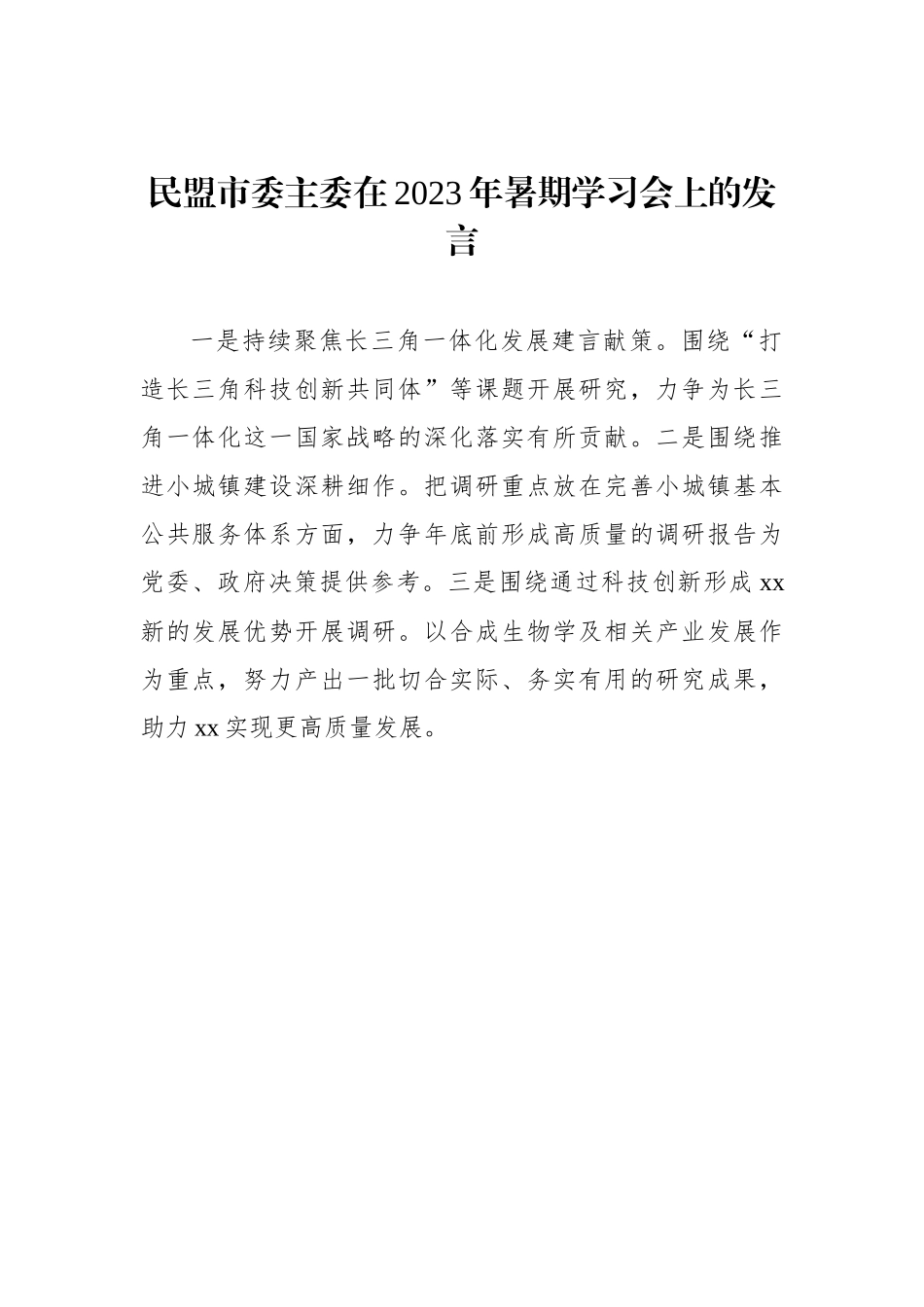 民盟市委主委在2023年暑期学习会上的发言

一是持续聚焦长三角一体化发展建言献策。围绕“打造长三角科技创新共同体”等课题开展研究，力争为长三角一体化这一国家战略的深化落实有所贡献。二是围绕推进小城镇建设深耕细作。把调研重点放在完善小城镇基本公共服务体系方面，力争年底前形成高质量的调研报告为党委、政府决策提供参考。三是围绕通过科技创新形成xx新的发展优势开展调研。以合成生物学及相关产业发展作为重点，努力产出一批切合实际、务实有用的研究成果，助力xx实现更高质量发展。